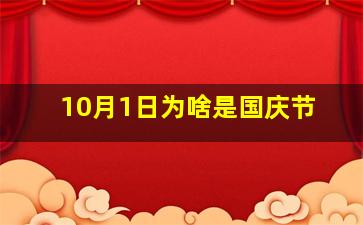 10月1日为啥是国庆节